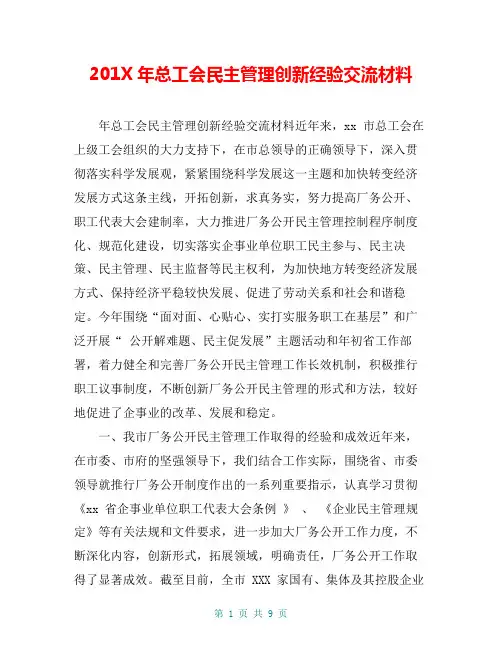 201X 年总工会民主管理创新经验交流材料

年总工会民主管理创新经验交流材料近年来，xx 市总工会在上级工会组织的大力支持下，在市总领导的正确领导下，深入贯彻落实科学发展观，紧紧围绕科学发展这一主题和加快转变经济发展方式这条主线，开拓创新，求真务实，努力提高厂务公开、职工代表大会建制率，大力推进厂务公开民主管理控制程序制度化、规范化建设，切实落实企事业单位职工民主参与、民主决策、民主管理、民主监督等民主权利，为加快地方转变经济发展方式、保持经济平稳较快发展、促进了劳动关系和社会和谐稳定。今年围绕“面对面、心贴心、实打实服务职工在基层”和广泛开展“ 公开解难题、民主促发展”主题活动和年初省工作部署，着力健全和完善厂务公开民主管理工作长效机制，积极推行职工议事制度，不断创新厂务公开民主管理的形式和方法，较好地促进了企事业的改革、发展和稳定。

一、我市厂务公开民主管理工作取得的经验和成效近年来，在市委、市府的坚强领导下，我们结合工作实际，围绕省、市委领导就推行厂务公开制度作出的一系列重要指示，认真学习贯彻《xx 省企事业单位职工代表大会条例 》 、 《企业民主管理规定》等有关法规和文件要求，进一步加大厂务公开工作力度，不断深化内容，创新形式，拓展领域，明确责任，厂务公开工作取得了显著成效。截至目前，全市 XXX 家国有、集体及其控股企业

第 1 页 共 9 页